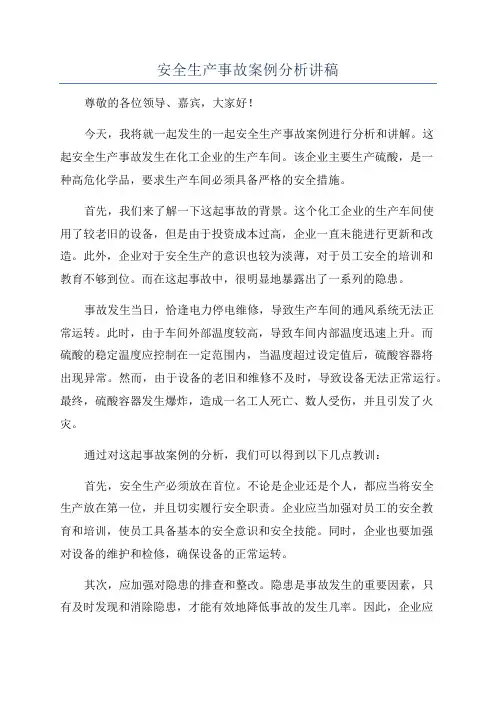 安全生产事故案例分析讲稿

尊敬的各位领导、嘉宾，大家好！

今天，我将就一起发生的一起安全生产事故案例进行分析和讲解。这起安全生产事故发生在化工企业的生产车间。该企业主要生产硫酸，是一种高危化学品，要求生产车间必须具备严格的安全措施。

首先，我们来了解一下这起事故的背景。这个化工企业的生产车间使用了较老旧的设备，但是由于投资成本过高，企业一直未能进行更新和改造。此外，企业对于安全生产的意识也较为淡薄，对于员工安全的培训和教育不够到位。而在这起事故中，很明显地暴露出了一系列的隐患。

事故发生当日，恰逢电力停电维修，导致生产车间的通风系统无法正常运转。此时，由于车间外部温度较高，导致车间内部温度迅速上升。而硫酸的稳定温度应控制在一定范围内，当温度超过设定值后，硫酸容器将出现异常。然而，由于设备的老旧和维修不及时，导致设备无法正常运行。最终，硫酸容器发生爆炸，造成一名工人死亡、数人受伤，并且引发了火灾。

通过对这起事故案例的分析，我们可以得到以下几点教训：

首先，安全生产必须放在首位。不论是企业还是个人，都应当将安全生产放在第一位，并且切实履行安全职责。企业应当加强对员工的安全教育和培训，使员工具备基本的安全意识和安全技能。同时，企业也要加强对设备的维护和检修，确保设备的正常运转。

其次，应加强对隐患的排查和整改。隐患是事故发生的重要因素，只有及时发现和消除隐患，才能有效地降低事故的发生几率。因此，企业应